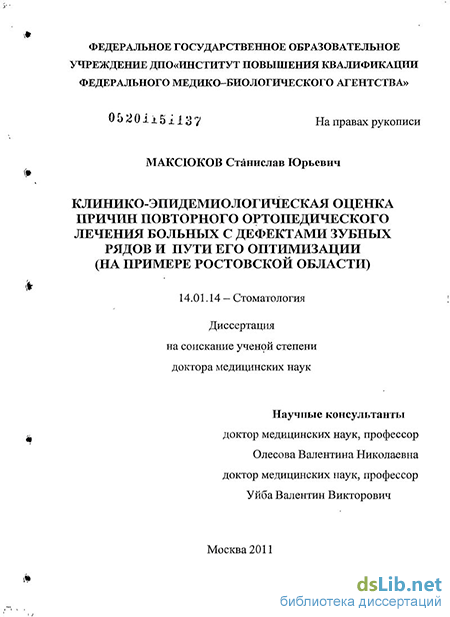 ФЕДЕРАЛЬНОЕ ГОСУДАРСТВЕННОЕ ОБРАЗОВАТЕЛЬНОЕ УЧРЕЖДЕНИЕ ДПО«ИНСТИТУТ ПОВЫШЕНИЯ КВАЛИФИКАЦИИ ФЕДЕРАЛЬНОГО МЕДИКО–БИОЛОГИЧЕСКОГО АГЕНТСТВА»

05201151137

На правах рукописи

МАКСЮКОВ Станислав Юрьевич

КЛИНИКО-ЭПИДЕМИОЛОГИЧЕСКАЯ ОЦЕНКА ПРИЧИН ПОВТОРНОГО ОРТОПЕДИЧЕСКОГО ЛЕЧЕНИЯ БОЛЬНЫХ С ДЕФЕКТАМИ ЗУБНЫХ РЯДОВ И ПУТИ ЕГО ОПТИМИЗАЦИИ (НА ПРИМЕРЕ РОСТОВСКОЙ ОБЛАСТИ)

14.01.14 – Стоматология

Диссертация
на соискание ученой степени
доктора медицинских наук

Научные консультанты
доктор медицинских наук, профессор
Олесова Валентина Николаевна
доктор медицинских наук, профессор
Уйба Валентин Викторович

Москва 2011

dsLib.net
библиотека диссертаций